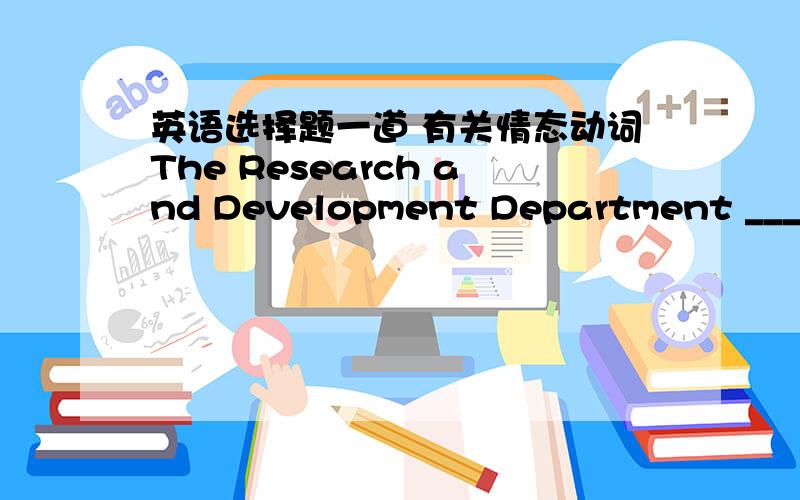 abc

1+1=

英语选择题一道 有关情态动词 The Research and Development Department ___